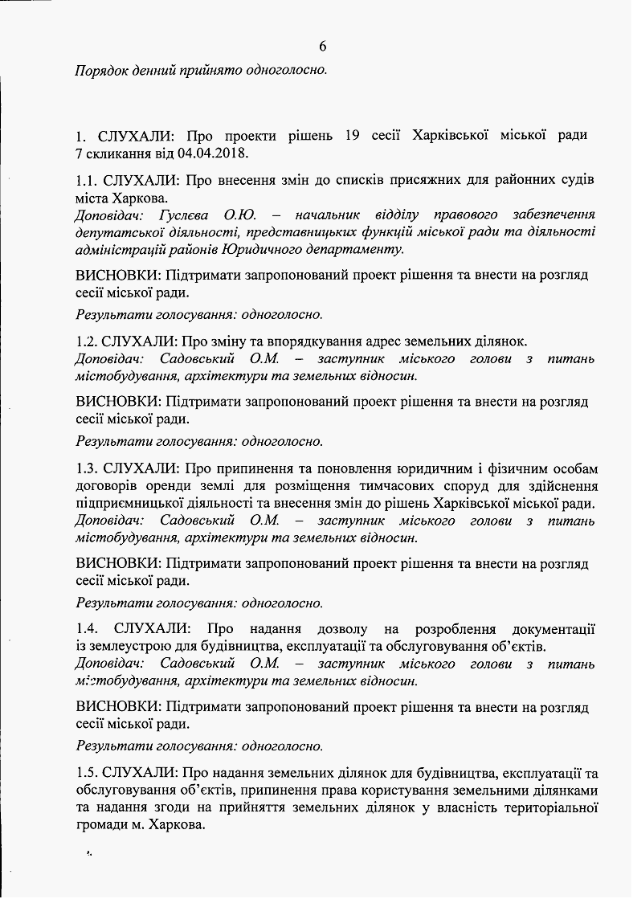 6

Порядок денний прийнято одноголосно.

1. СЛУХАЛИ: Про проекти рішень 19 сесії Харківської міської ради 7 скликання від 04.04.2018.

1.1. СЛУХАЛИ: Про внесення змін до списків присяжних для районних судів міста Харкова.
Доповідач: Гуслєва О.Ю. – начальник відділу правового забезпечення депутатської діяльності, представницьких функцій міської ради та діяльності адміністрацій районів Юридичного департаменту.

ВИСНОВКИ: Підтримати запропонований проект рішення та внести на розгляд сесії міської ради.

Результати голосування: одноголосно.

1.2. СЛУХАЛИ: Про зміну та впорядкування адрес земельних ділянок.
Доповідач: Садовський О.М. – заступник міського голови з питань містобудування, архітектури та земельних відносин.

ВИСНОВКИ: Підтримати запропонований проект рішення та внести на розгляд сесії міської ради.

Результати голосування: одноголосно.

1.3. СЛУХАЛИ: Про припинення та поновлення юридичним і фізичним особам договорів оренди землі для розміщення тимчасових споруд для здійснення підприємницької діяльності та внесення змін до рішень Харківської міської ради.
Доповідач: Садовський О.М. – заступник міського голови з питань містобудування, архітектури та земельних відносин.

ВИСНОВКИ: Підтримати запропонований проект рішення та внести на розгляд сесії міської ради.

Результати голосування: одноголосно.

1.4. СЛУХАЛИ: Про надання дозволу на розроблення документації із землеустрою для будівництва, експлуатації та обслуговування об'єктів.
Доповідач: Садовський О.М. – заступник міського голови з питань містобудування, архітектури та земельних відносин.

ВИСНОВКИ: Підтримати запропонований проект рішення та внести на розгляд сесії міської ради.

Результати голосування: одноголосно.

1.5. СЛУХАЛИ: Про надання земельних ділянок для будівництва, експлуатації та обслуговування об'єктів, припинення права користування земельними ділянками та надання згоди на прийняття земельних ділянок у власність територіальної громади м. Харкова.